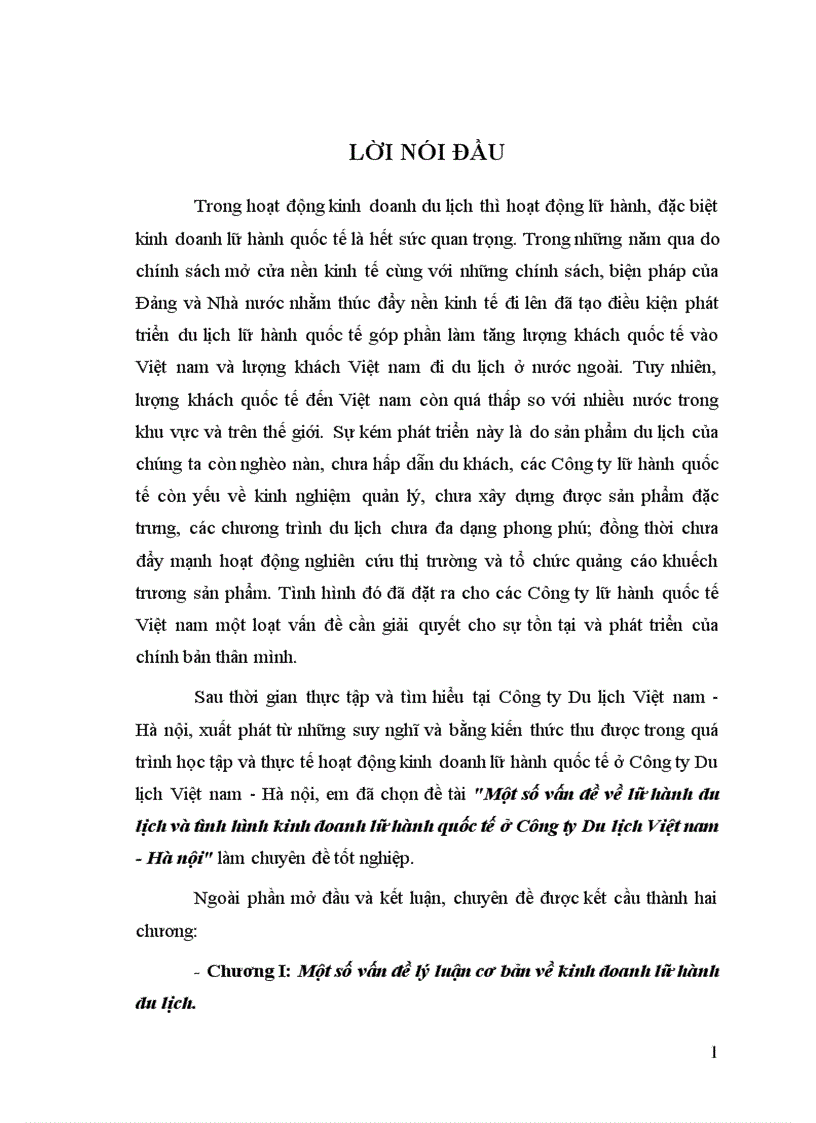 LỜI NÓI ĐẦU

Trong hoạt động kinh doanh du lịch thì hoạt động lữ hành, đặc biệt kinh doanh lữ hành quốc tế là hết sức quan trọng. Trong những năm qua do chính sách mở cửa nền kinh tế cùng với những chính sách, biện pháp của Đảng và Nhà nước nhằm thúc đẩy nền kinh tế đi lên đã tạo điều kiện phát triển du lịch lữ hành quốc tế góp phần làm tăng lượng khách quốc tế vào Việt nam và lượng khách Việt nam đi du lịch ở nước ngoài. Tuy nhiên, lượng khách quốc tế đến Việt nam còn quá thấp so với nhiều nước trong khu vực và trên thế giới. Sự kém phát triển này là do sản phẩm du lịch của chúng ta còn nghèo nàn, chưa hấp dẫn du khách, các Công ty lữ hành quốc tế còn yếu về kinh nghiệm quản lý, chưa xây dựng được sản phẩm đặc trưng, các chương trình du lịch chưa đa dạng phong phú; đồng thời chưa đẩy mạnh hoạt động nghiên cứu thị trường và tổ chức quảng cáo khuếch trương sản phẩm. Tình hình đó đã đặt ra cho các Công ty lữ hành quốc tế Việt nam một loạt vấn đề cần giải quyết cho sự tồn tại và phát triển của chính bản thân mình.

Sau thời gian thực tập và tìm hiểu tại Công ty Du lịch Việt nam - Hà nội, xuất phát từ những suy nghĩ và bằng kiến thức thu được trong quá trình học tập và thực tế hoạt động kinh doanh lữ hành quốc tế ở Công ty Du lịch Việt nam - Hà nội, em đã chọn đề tài "Một số vấn đề về lữ hành du lịch và tình hình kinh doanh lữ hành quốc tế ở Công ty Du lịch Việt nam - Hà nội" làm chuyên đề tốt nghiệp.

Ngoài phần mở đầu và kết luận, chuyên đề được kết cấu thành hai chương:

- Chương I: Một số vấn đề lý luận cơ bản về kinh doanh lữ hành du lịch.

1